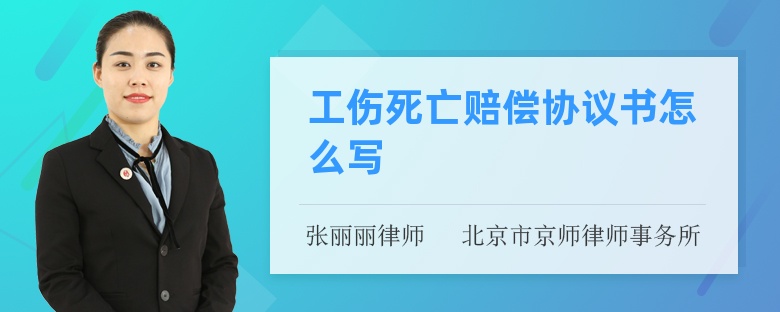 工伤死亡赔偿协议书怎么写

张丽丽律师 北京市京师律师事务所